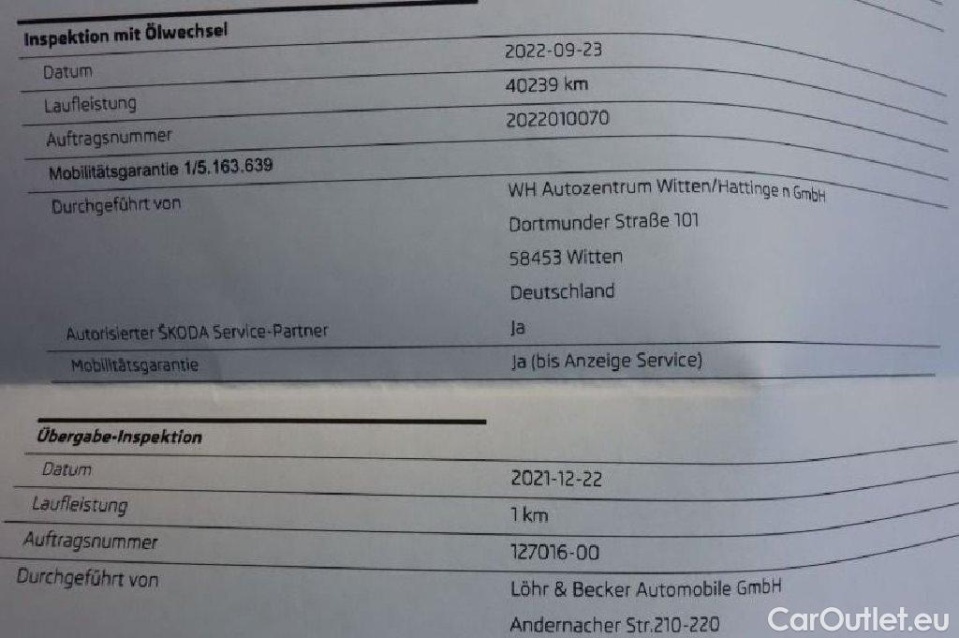 Inspektion mit Ölwechsel

Datum
2022-09-23

Laufleistung
40239 km

Auftragsnummer
2022010070

Mobilitätsgarantie 1/5.163.639

Durchgeführt von
WH Autozentrum Witten/Hattinge n GmbH
Dortmunder Straße 101
58453 Witten
Deutschland

Autorisierter ŠKODA Service-Partner
Ja

Mobilitätsgarantie
Ja (bis Anzeige Service)

Übergabe-Inspektion

Datum
2021-12-22

Laufleistung
1 km

Auftragsnummer
127016-00

Durchgeführt von
Löhr & Becker Automobile GmbH
Andernacher Str.210-220

CarOutlet.eu